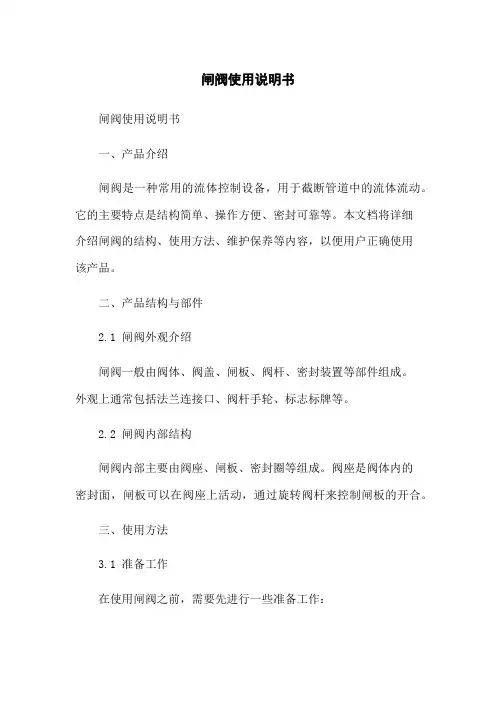 闸阀使用说明书

闸阀使用说明书

一、产品介绍

闸阀是一种常用的流体控制设备，用于截断管道中的流体流动。它的主要特点是结构简单、操作方便、密封可靠等。本文档将详细介绍闸阀的结构、使用方法、维护保养等内容，以便用户正确使用该产品。

二、产品结构与部件

2.1 闸阀外观介绍

闸阀一般由阀体、阀盖、闸板、阀杆、密封装置等部件组成。外观上通常包括法兰连接口、阀杆手轮、标志标牌等。

2.2 闸阀内部结构

闸阀内部主要由阀座、闸板、密封圈等组成。阀座是阀体内的密封面，闸板可以在阀座上活动，通过旋转阀杆来控制闸板的开合。

三、使用方法

3.1 准备工作

在使用闸阀之前，需要先进行一些准备工作：